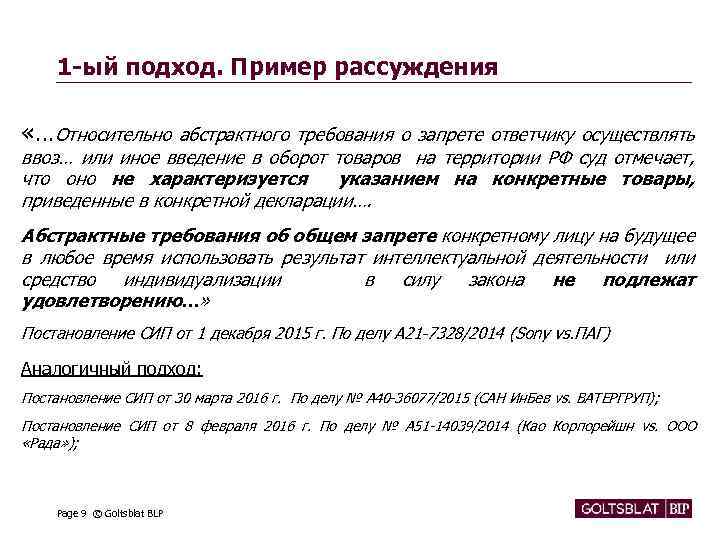 1-ый подход. Пример рассуждения

«…Относительно абстрактного требования о запрете ответчику осуществлять ввоз… или иное введение в оборот товаров на территории РФ суд отмечает, что оно не характеризуется указанием на конкретные товары, приведенные в конкретной декларации….

Абстрактные требования об общем запрете конкретному лицу на будущее в любое время использовать результат интеллектуальной деятельности или средство индивидуализации в силу закона не подлежат удовлетворению…»

Постановление СИП от 1 декабря 2015 г. По делу А21-7328/2014 (Sony vs.ПАГ)

Аналогичный подход:

Постановление СИП от 30 марта 2016 г. По делу № А40-36077/2015 (САН ИнБев vs. ВАТЕРГРУП);

Постановление СИП от 8 февраля 2016 г. По делу № А51-14039/2014 (Као Корпорейшн vs. ООО «Рада»);

Page 9 © Goltsblat BLP

GOLTSBLAT BLP